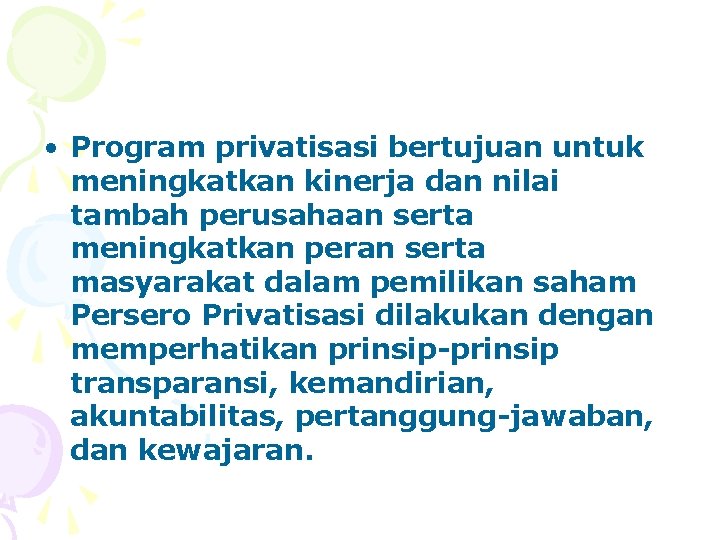 • Program privatisasi bertujuan untuk meningkatkan kinerja dan nilai tambah perusahaan serta meningkatkan peran serta masyarakat dalam pemilikan saham Persero Privatisasi dilakukan dengan memperhatikan prinsip-prinsip transparansi, kemandirian, akuntabilitas, pertanggung-jawaban, dan kewajaran.